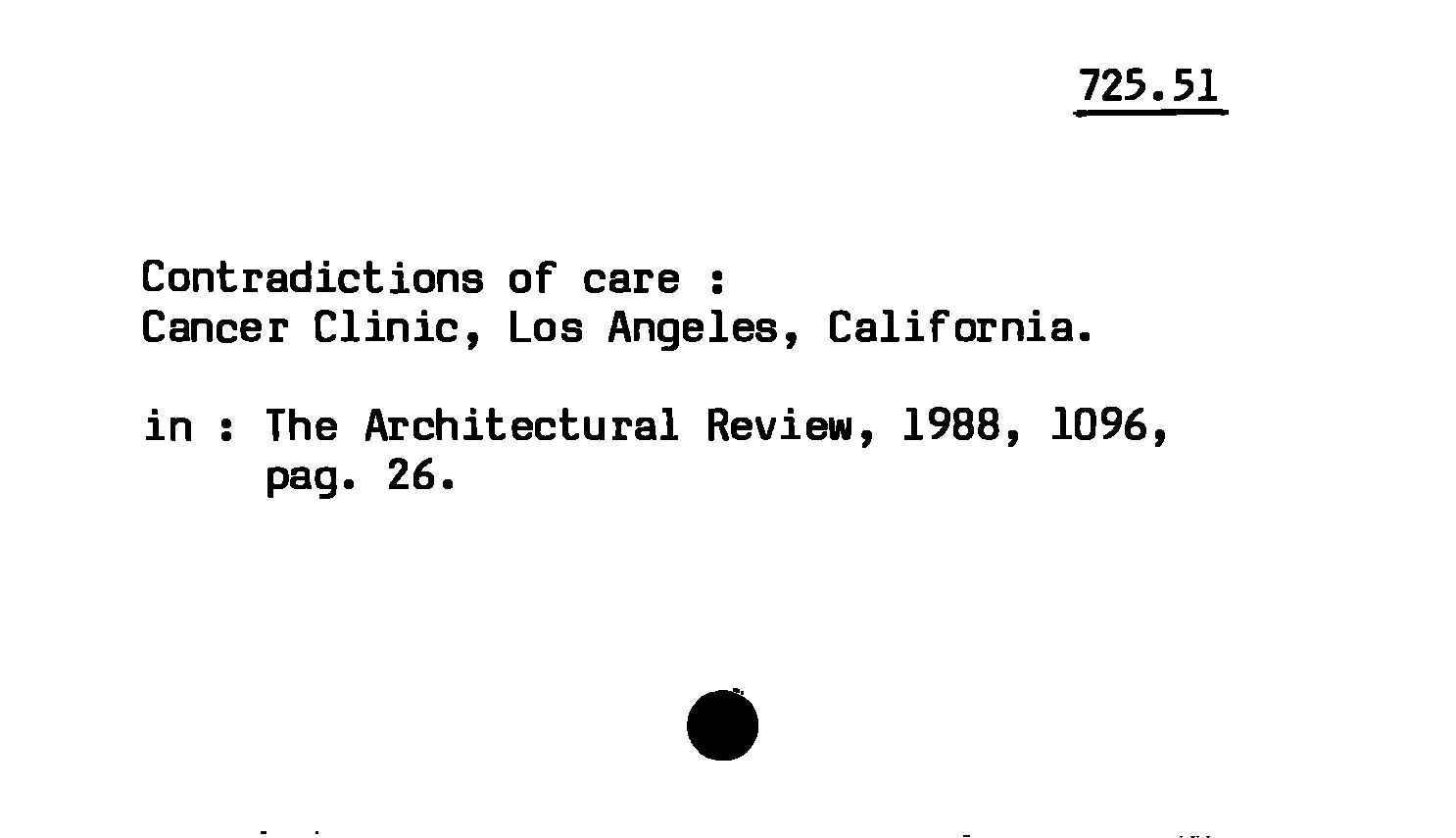 725.51

Contradictions of care :
Cancer Clinic, Los Angeles, California.

in : The Architectural Review, 1988, 1096,
pag. 26.